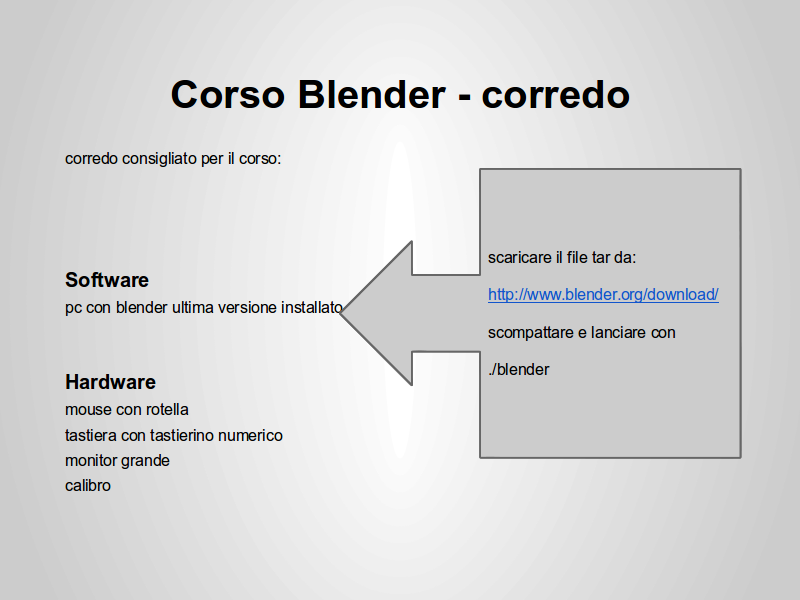 Corso Blender - corredo

corredo consigliato per il corso:

Software
pc con blender ultima versione installato

Hardware
mouse con rotella
tastiera con tastierino numerico
monitor grande
calibro

scaricare il file tar da:

http://www.blender.org/download/

scompattare e lanciare con

./blender